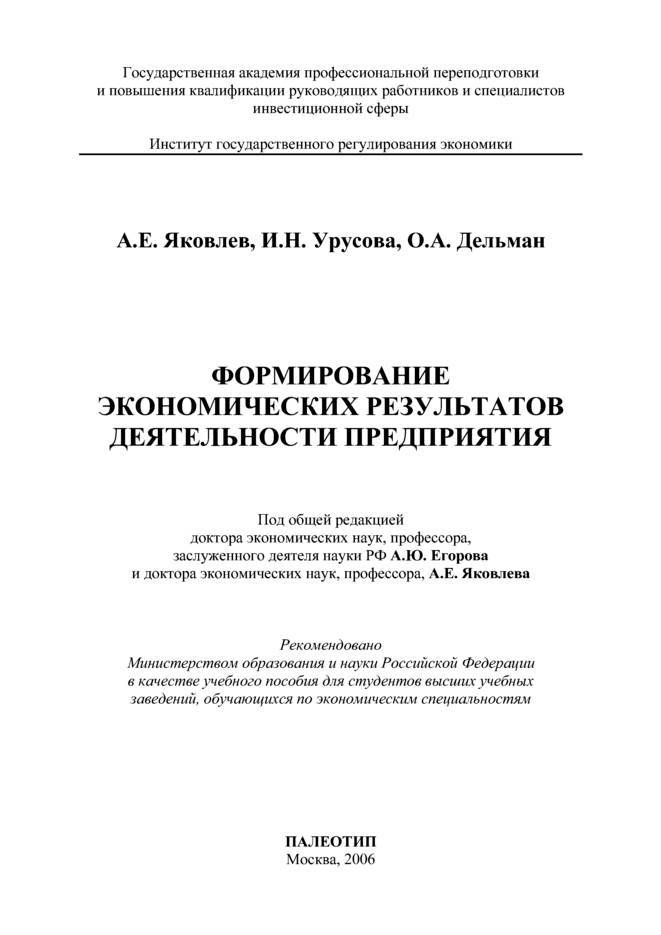 Государственная академия профессиональной переподготовки и повышения квалификации руководящих работников и специалистов инвестиционной сферы

Институт государственного регулирования экономики

А.Е. Яковлев, И.Н. Урусова, О.А. Дельман

ФОРМИРОВАНИЕ ЭКОНОМИЧЕСКИХ РЕЗУЛЬТАТОВ ДЕЯТЕЛЬНОСТИ ПРЕДПРИЯТИЯ

Под общей редакцией доктора экономических наук, профессора, заслуженного деятеля науки РФ А.Ю. Егорова и доктора экономических наук, профессора, А.Е. Яковлева

Рекомендовано Министерством образования и науки Российской Федерации в качестве учебного пособия для студентов высших учебных заведений, обучающихся по экономическим специальностям

ПАЛЕОТИП
Москва, 2006